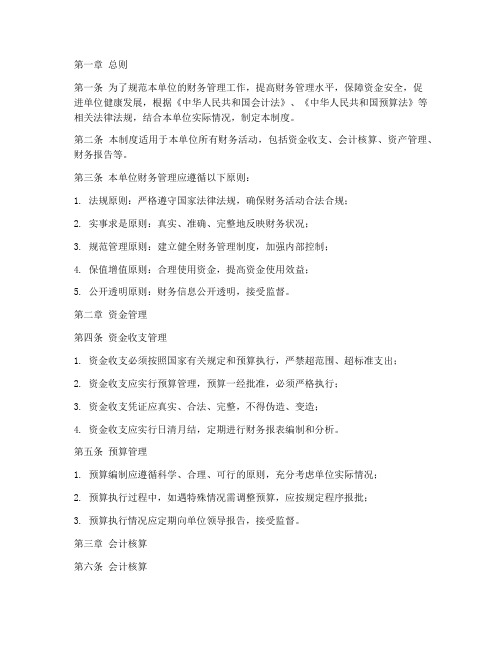 第一章 总则

第一条 为了规范本单位的财务管理工作，提高财务管理水平，保障资金安全，促进单位健康发展，根据《中华人民共和国会计法》、《中华人民共和国预算法》等相关法律法规，结合本单位实际情况，制定本制度。

第二条 本制度适用于本单位所有财务活动，包括资金收支、会计核算、资产管理、财务报告等。

第三条 本单位财务管理应遵循以下原则：

1. 法规原则：严格遵守国家法律法规，确保财务活动合法合规；

2. 实事求是原则：真实、准确、完整地反映财务状况；

3. 规范管理原则：建立健全财务管理制度，加强内部控制；

4. 保值增值原则：合理使用资金，提高资金使用效益；

5. 公开透明原则：财务信息公开透明，接受监督。

第二章 资金管理

第四条 资金收支管理

1. 资金收支必须按照国家有关规定和预算执行，严禁超范围、超标准支出；

2. 资金收支应实行预算管理，预算一经批准，必须严格执行；

3. 资金收支凭证应真实、合法、完整，不得伪造、变造；

4. 资金收支应实行日清月结，定期进行财务报表编制和分析。

第五条 预算管理

1. 预算编制应遵循科学、合理、可行的原则，充分考虑单位实际情况；

2. 预算执行过程中，如遇特殊情况需调整预算，应按规定程序报批；

3. 预算执行情况应定期向单位领导报告，接受监督。

第三章 会计核算

第六条 会计核算